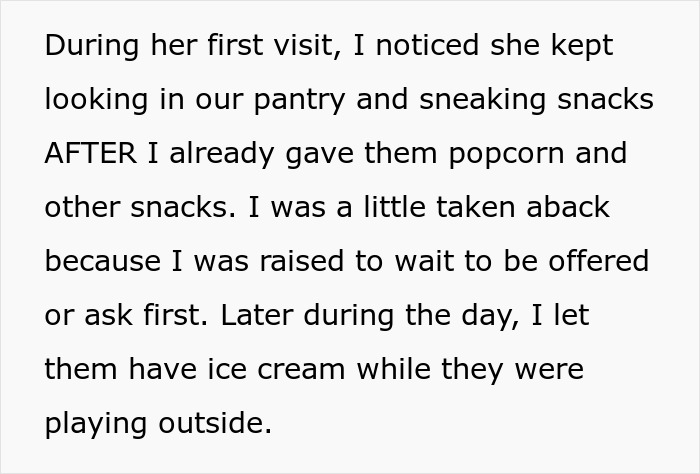 During her first visit, I noticed she kept looking in our pantry and sneaking snacks AFTER I already gave them popcorn and other snacks. I was a little taken aback because I was raised to wait to be offered or ask first. Later during the day, I let them have ice cream while they were playing outside.